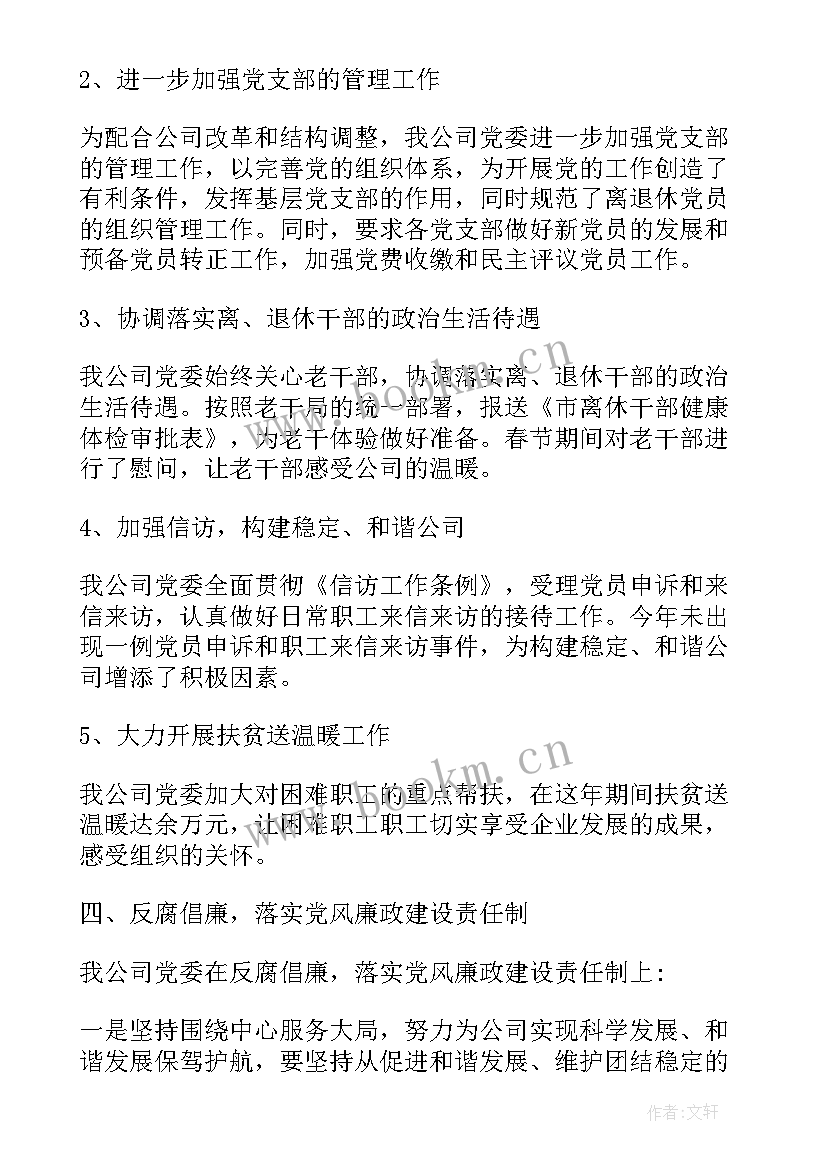 2、进一步加强党支部的管理工作

为配合公司改革和结构调整，我公司党委进一步加强党支部的管理工作，以完善党的组织体系，为开展党的工作创造了有利条件，发挥基层党支部的作用，同时规范了离退休党员的组织管理工作。同时，要求各党支部做好新党员的发展和预备党员转正工作，加强党费收缴和民主评议党员工作。

3、协调落实离、退休干部的政治生活待遇

我公司党委始终关心老干部，协调落实离、退休干部的政治生活待遇。按照老干局的统一部署，报送《市离休干部健康体检审批表》，为老干体验做好准备。春节期间对老干部进行了慰问，让老干部感受公司的温暖。

4、加强信访，构建稳定、和谐公司

我公司党委全面贯彻《信访工作条例》，受理党员申诉和来信来访，认真做好日常职工来信来访的接待工作。今年未出现一例党员申诉和职工来信来访事件，为构建稳定、和谐公司增添了积极因素。

5、大力开展扶贫送温暖工作

我公司党委加大对困难职工的重点帮扶，在这年期间扶贫送温暖达余万元，让困难职工职工切实享受企业发展的成果，感受组织的关怀。

四、反腐倡廉，落实党风廉政建设责任制

我公司党委在反腐倡廉，落实党风廉政建设责任制上：

一是坚持围绕中心服务大局，努力为公司实现科学发展、和谐发展保驾护航，要坚持从促进和谐发展、维护团结稳定的

www.bookm.cn

www.bookm.cn

作者：文轩